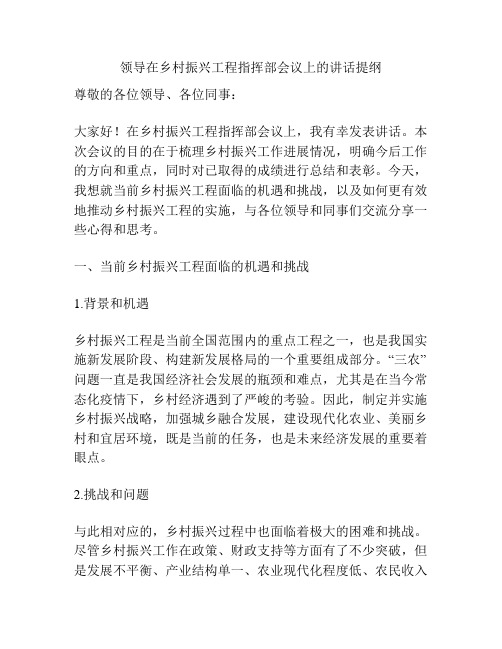 领导在乡村振兴工程指挥部会议上的讲话提纲

尊敬的各位领导、各位同事：

大家好！在乡村振兴工程指挥部会议上，我有幸发表讲话。本次会议的目的在于梳理乡村振兴工作进展情况，明确今后工作的方向和重点，同时对已取得的成绩进行总结和表彰。今天，我想就当前乡村振兴工程面临的机遇和挑战，以及如何更有效地推动乡村振兴工程的实施，与各位领导和同事们交流分享一些心得和思考。

一、当前乡村振兴工程面临的机遇和挑战

1.背景和机遇

乡村振兴工程是当前全国范围内的重点工程之一，也是我国实施新发展阶段、构建新发展格局的一个重要组成部分。“三农”问题一直是我国经济社会发展的瓶颈和难点，尤其是在当今常态化疫情下，乡村经济遇到了严峻的考验。因此，制定并实施乡村振兴战略，加强城乡融合发展，建设现代化农业、美丽乡村和宜居环境，既是当前的任务，也是未来经济发展的重要着眼点。

2.挑战和问题

与此相对应的，乡村振兴过程中也面临着极大的困难和挑战。尽管乡村振兴工作在政策、财政支持等方面有了不少突破，但是发展不平衡、产业结构单一、农业现代化程度低、农民收入